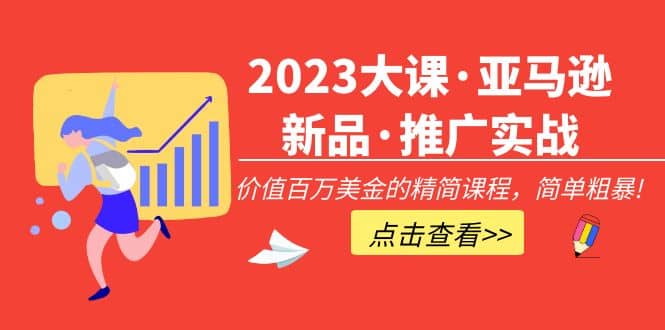 2023大课·亚马逊
新品·推广实战

价值百万美金的精简课程，简单粗暴！

点击查看>>